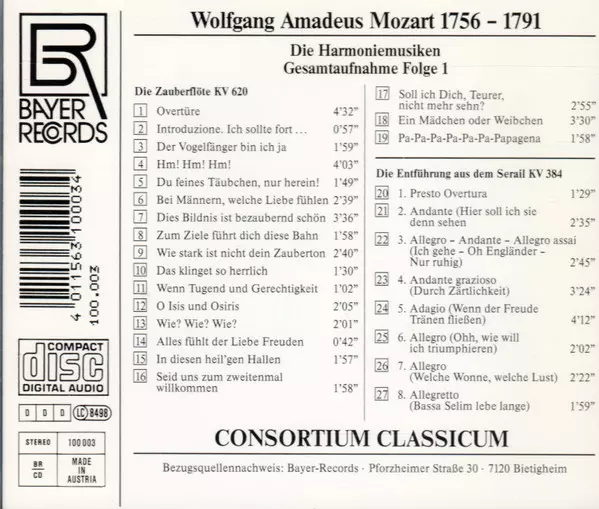 BAYER RECORDS

4 011563 100034
100.003

COMPACT disc DIGITAL AUDIO

D D D LC 8498

STEREO 100 003
BR CD MADE IN AUSTRIA

Wolfgang Amadeus Mozart 1756 - 1791

Die Harmoniemusiken
Gesamtaufnahme Folge 1

Die Zauberflöte KV 620

1 Overtüre 4'32"
2 Introduzione. Ich sollte fort ... 0'57"
3 Der Vogelfänger bin ich ja 1'59"
4 Hm! Hm! Hm! 4'03"
5 Du feines Täubchen, nur herein! 1'49"
6 Bei Männern, welche Liebe fühlen 2'39"
7 Dies Bildnis ist bezaubernd schön 3'36"
8 Zum Ziele führt dich diese Bahn 1'58"
9 Wie stark ist nicht dein Zauberton 2'40"
10 Das klinget so herrlich 1'30"
11 Wenn Tugend und Gerechtigkeit 1'02"
12 O Isis und Osiris 2'05"
13 Wie? Wie? Wie? 2'01"
14 Alles fühlt der Liebe Freuden 0'42"
15 In diesen heil'gen Hallen 1'57"
16 Seid uns zum zweitenmal willkommen 1'58"
17 Soll ich Dich, Teurer, nicht mehr sehn? 2'55"
18 Ein Mädchen oder Weibchen 3'30"
19 Pa-Pa-Pa-Pa-Pa-Pa-Papagena 1'58"

Die Entführung aus dem Serail KV 384

20 1. Presto Overtura 1'29"
21 2. Andante (Hier soll ich sie denn sehen 2'35"
22 3. Allegro - Andante - Allegro assai (Ich gehe - Oh Engländer - Nur ruhig) 2'45"
23 4. Andante grazioso (Durch Zärtlichkeit) 3'24"
24 5. Adagio (Wenn der Freude Tränen fließen) 4'12"
25 6. Allegro (Ohh, wie will ich triumphieren) 2'02"
26 7. Allegro (Welche Wonne, welche Lust) 2'22"
27 8. Allegretto (Bassa Selim lebe lange) 1'59"

CONSORTIUM CLASSICUM

Bezugsquellennachweis: Bayer-Records · Pforzheimer Straße 30 · 7120 Bietigheim